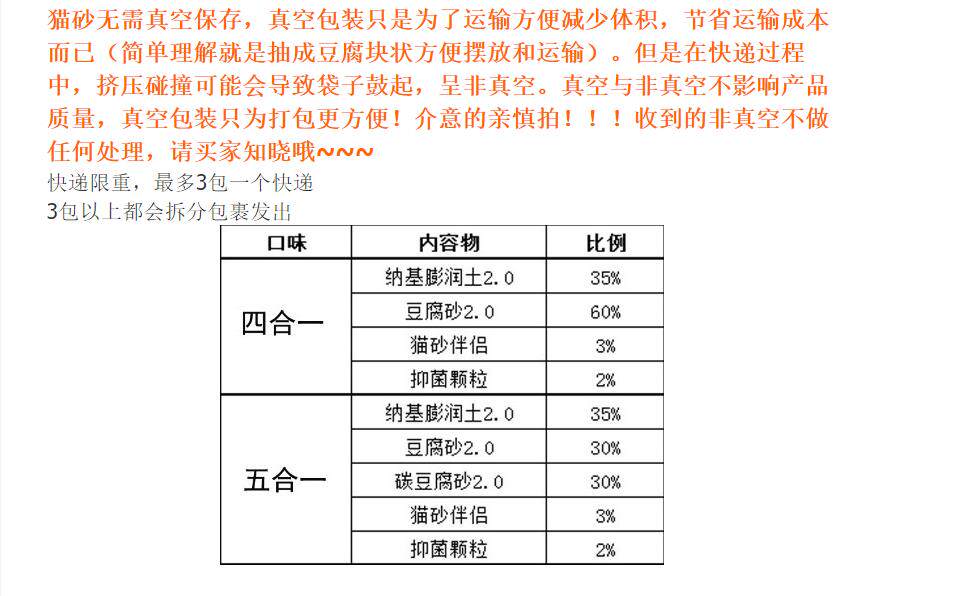 猫砂无需真空保存，真空包装只是为了运输方便减少体积，节省运输成本而已（简单理解就是抽成豆腐块状方便摆放和运输）。但是在快递过程中，挤压碰撞可能会导致袋子鼓起，呈非真空。真空与非真空不影响产品质量，真空包装只为打包更方便！介意的亲慎拍！！！收到的非真空不做任何处理，请买家知晓哦~~~

快递限重，最多3包一个快递
3包以上都会拆分包裹发出

| 口味 | 内容物 | 比例 |
|---|---|---|
| 四合一 | 纳基膨润土2.0 | 35% |
|  | 豆腐砂2.0 | 60% |
|  | 猫砂伴侣 | 3% |
|  | 抑菌颗粒 | 2% |
| 五合一 | 纳基膨润土2.0 | 35% |
|  | 豆腐砂2.0 | 30% |
|  | 碳豆腐砂2.0 | 30% |
|  | 猫砂伴侣 | 3% |
|  | 抑菌颗粒 | 2% |